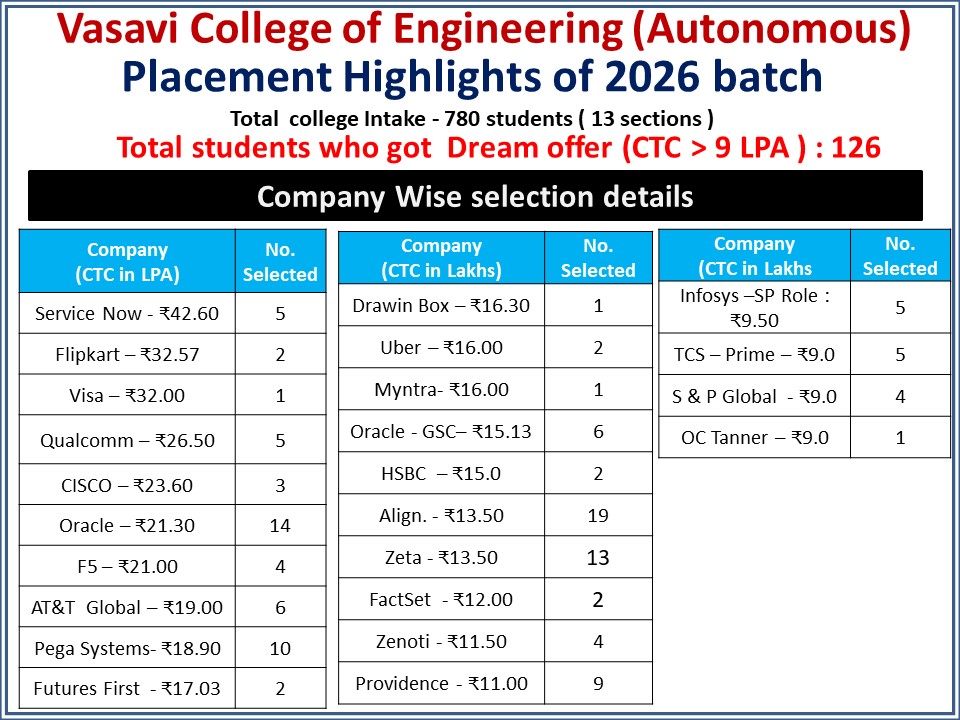 Vasavi College of Engineering (Autonomous)
Placement Highlights of 2026 batch
Total college Intake - 780 students ( 13 sections )
Total students who got Dream offer (CTC > 9 LPA ) : 126

Company Wise selection details

| Company (CTC in LPA) | No. Selected |
|---|---|
| Service Now - ₹42.60 | 5 |
| Flipkart – ₹32.57 | 2 |
| Visa – ₹32.00 | 1 |
| Qualcomm – ₹26.50 | 5 |
| CISCO – ₹23.60 | 3 |
| Oracle – ₹21.30 | 14 |
| F5 – ₹21.00 | 4 |
| AT&T Global – ₹19.00 | 6 |
| Pega Systems- ₹18.90 | 10 |
| Futures First - ₹17.03 | 2 |

| Company (CTC in Lakhs) | No. Selected |
|---|---|
| Drawin Box – ₹16.30 | 1 |
| Uber – ₹16.00 | 2 |
| Myntra- ₹16.00 | 1 |
| Oracle - GSC– ₹15.13 | 6 |
| HSBC – ₹15.0 | 2 |
| Align. - ₹13.50 | 19 |
| Zeta - ₹13.50 | 13 |
| FactSet - ₹12.00 | 2 |
| Zenoti - ₹11.50 | 4 |
| Providence - ₹11.00 | 9 |

| Company (CTC in Lakhs | No. Selected |
|---|---|
| Infosys –SP Role : ₹9.50 | 5 |
| TCS – Prime – ₹9.0 | 5 |
| S & P Global - ₹9.0 | 4 |
| OC Tanner – ₹9.0 | 1 |